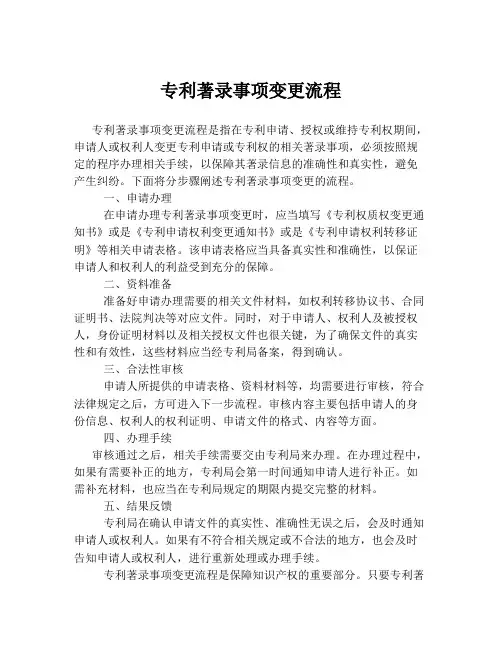 专利著录事项变更流程

专利著录事项变更流程是指在专利申请、授权或维持专利权期间，申请人或权利人变更专利申请或专利权的相关著录事项，必须按照规定的程序办理相关手续，以保障其著录信息的准确性和真实性，避免产生纠纷。下面将分步骤阐述专利著录事项变更的流程。

一、申请办理

在申请办理专利著录事项变更时，应当填写《专利权质权变更通知书》或是《专利申请权利变更通知书》或是《专利申请权利转移证明》等相关申请表格。该申请表格应当具备真实性和准确性，以保证申请人和权利人的利益受到充分的保障。

二、资料准备

准备好申请办理需要的相关文件材料，如权利转移协议书、合同证明书、法院判决等对应文件。同时，对于申请人、权利人及被授权人，身份证明材料以及相关授权文件也很关键，为了确保文件的真实性和有效性，这些材料应当经专利局备案，得到确认。

三、合法性审核

申请人所提供的申请表格、资料材料等，均需要进行审核，符合法律规定之后，方可进入下一步流程。审核内容主要包括申请人的身份信息、权利人的权利证明、申请文件的格式、内容等方面。

四、办理手续

审核通过之后，相关手续需要交由专利局来办理。在办理过程中，如果有需要补正的地方，专利局会第一时间通知申请人进行补正。如需补充材料，也应当在专利局规定的期限内提交完整的材料。

五、结果反馈

专利局在确认申请文件的真实性、准确性无误之后，会及时通知申请人或权利人。如果有不符合相关规定或不合法的地方，也会及时告知申请人或权利人，进行重新处理或办理手续。

专利著录事项变更流程是保障知识产权的重要部分。只要专利著